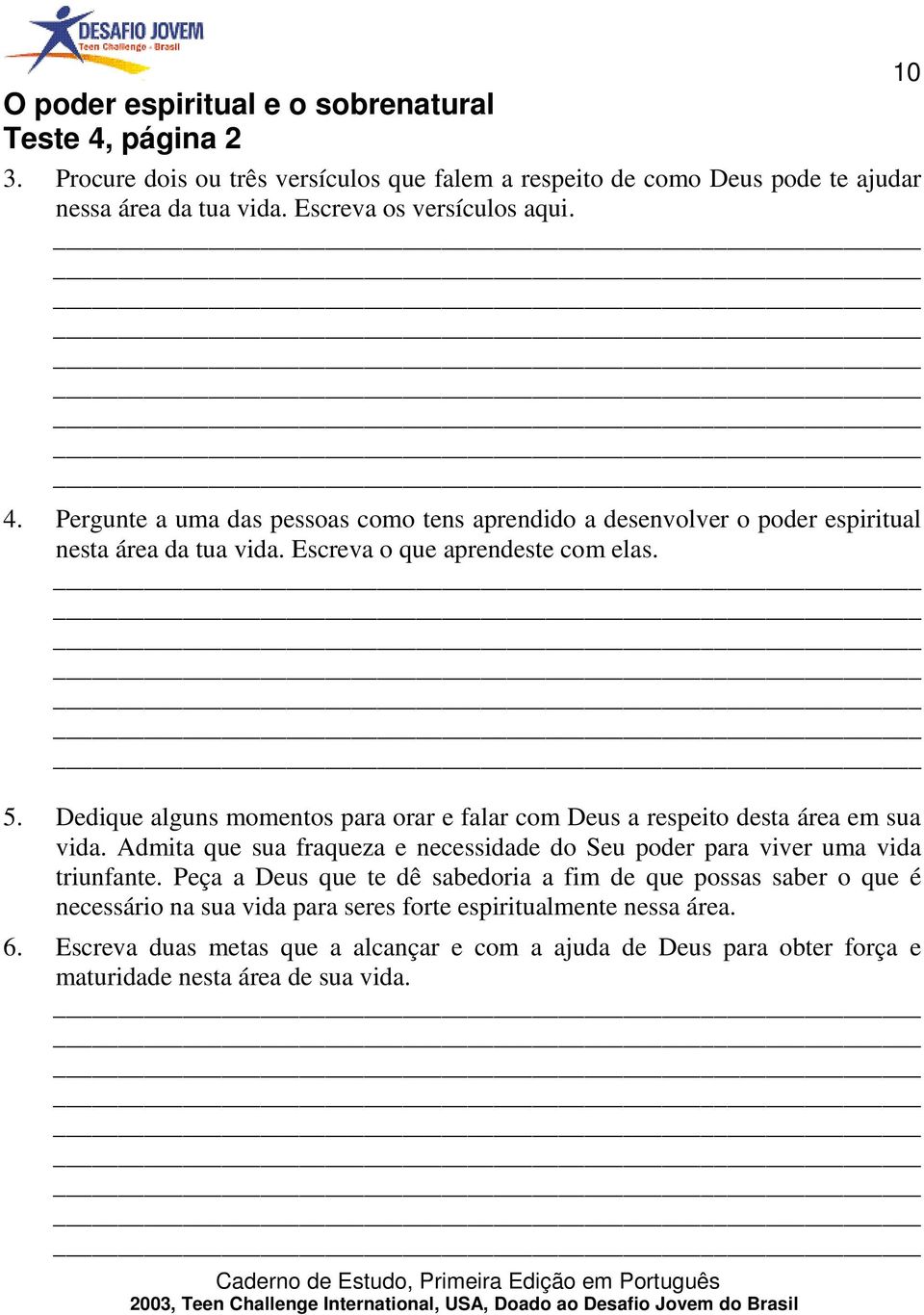 DESAFIO JOVEM
Teen Challenge - Brasil

10

O poder espiritual e o sobrenatural
Teste 4, página 2

3. Procure dois ou três versículos que falem a respeito de como Deus pode te ajudar nessa área da tua vida. Escreva os versículos aqui.

4. Pergunte a uma das pessoas como tens aprendido a desenvolver o poder espiritual nesta área da tua vida. Escreva o que aprendeste com elas.

5. Dedique alguns momentos para orar e falar com Deus a respeito desta área em sua vida. Admita que sua fraqueza e necessidade do Seu poder para viver uma vida triunfante. Peça a Deus que te dê sabedoria a fim de que possas saber o que é necessário na sua vida para seres forte espiritualmente nessa área.

6. Escreva duas metas que a alcançar e com a ajuda de Deus para obter força e maturidade nesta área de sua vida.

Caderno de Estudo, Primeira Edição em Português
2003, Teen Challenge International, USA, Doado ao Desafio Jovem do Brasil